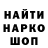 НАЙТИ
НАРКО
ШОП